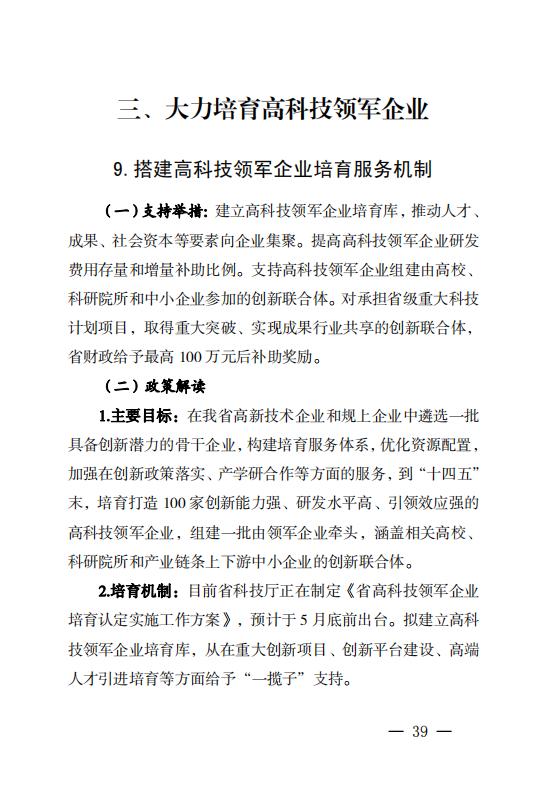 三、大力培育高科技领军企业

9. 搭建高科技领军企业培育服务机制

（一）支持举措：建立高科技领军企业培育库，推动人才、成果、社会资本等要素向企业集聚。提高高科技领军企业研发费用存量和增量补助比例。支持高科技领军企业组建由高校、科研院所和中小企业参加的创新联合体。对承担省级重大科技计划项目，取得重大突破、实现成果行业共享的创新联合体，省财政给予最高 100 万元后补助奖励。

（二）政策解读

1.主要目标：在我省高新技术企业和规上企业中遴选一批具备创新潜力的骨干企业，构建培育服务体系，优化资源配置，加强在创新政策落实、产学研合作等方面的服务，到“十四五”末，培育打造 100 家创新能力强、研发水平高、引领效应强的高科技领军企业，组建一批由领军企业牵头，涵盖相关高校、科研院所和产业链条上下游中小企业的创新联合体。

2.培育机制：目前省科技厅正在制定《省高科技领军企业培育认定实施工作方案》，预计于 5 月底前出台。拟建立高科技领军企业培育库，从在重大创新项目、创新平台建设、高端人才引进培育等方面给予“一揽子”支持。

— 39 —